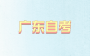 广东自考